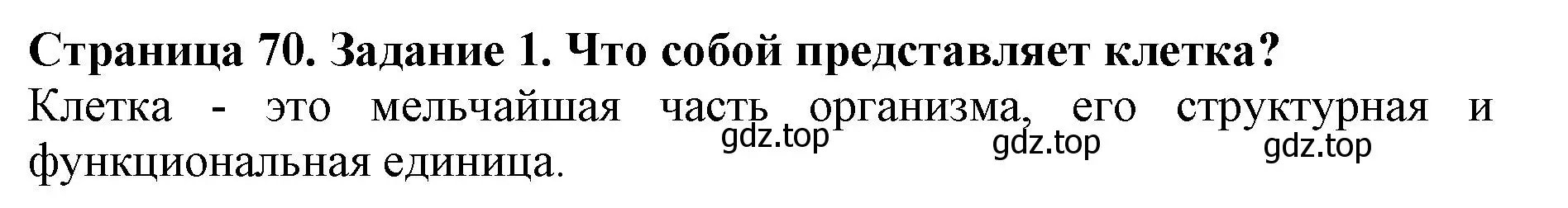 Страница 70. Задание 1. Что собой представляет клетка?

Клетка - это мельчайшая часть организма, его структурная и функциональная единица.

gdz.top gdz.top gdz.top